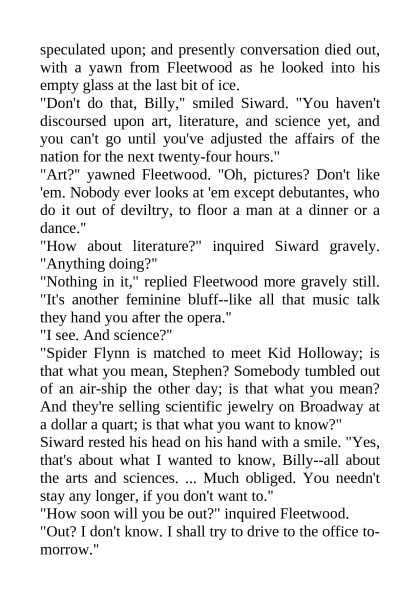 speculated upon; and presently conversation died out, with a yawn from Fleetwood as he looked into his empty glass at the last bit of ice.

"Don't do that, Billy," smiled Siward. "You haven't discoursed upon art, literature, and science yet, and you can't go until you've adjusted the affairs of the nation for the next twenty-four hours."

"Art?" yawned Fleetwood. "Oh, pictures? Don't like 'em. Nobody ever looks at 'em except debutantes, who do it out of deviltry, to floor a man at a dinner or a dance."

"How about literature?" inquired Siward gravely. "Anything doing?"

"Nothing in it," replied Fleetwood more gravely still. "It's another feminine bluff--like all that music talk they hand you after the opera."

"I see. And science?"

"Spider Flynn is matched to meet Kid Holloway; is that what you mean, Stephen? Somebody tumbled out of an air-ship the other day; is that what you mean? And they're selling scientific jewelry on Broadway at a dollar a quart; is that what you want to know?"

Siward rested his head on his hand with a smile. "Yes, that's about what I wanted to know, Billy--all about the arts and sciences. ... Much obliged. You needn't stay any longer, if you don't want to."

"How soon will you be out?" inquired Fleetwood.

"Out? I don't know. I shall try to drive to the office tomorrow."